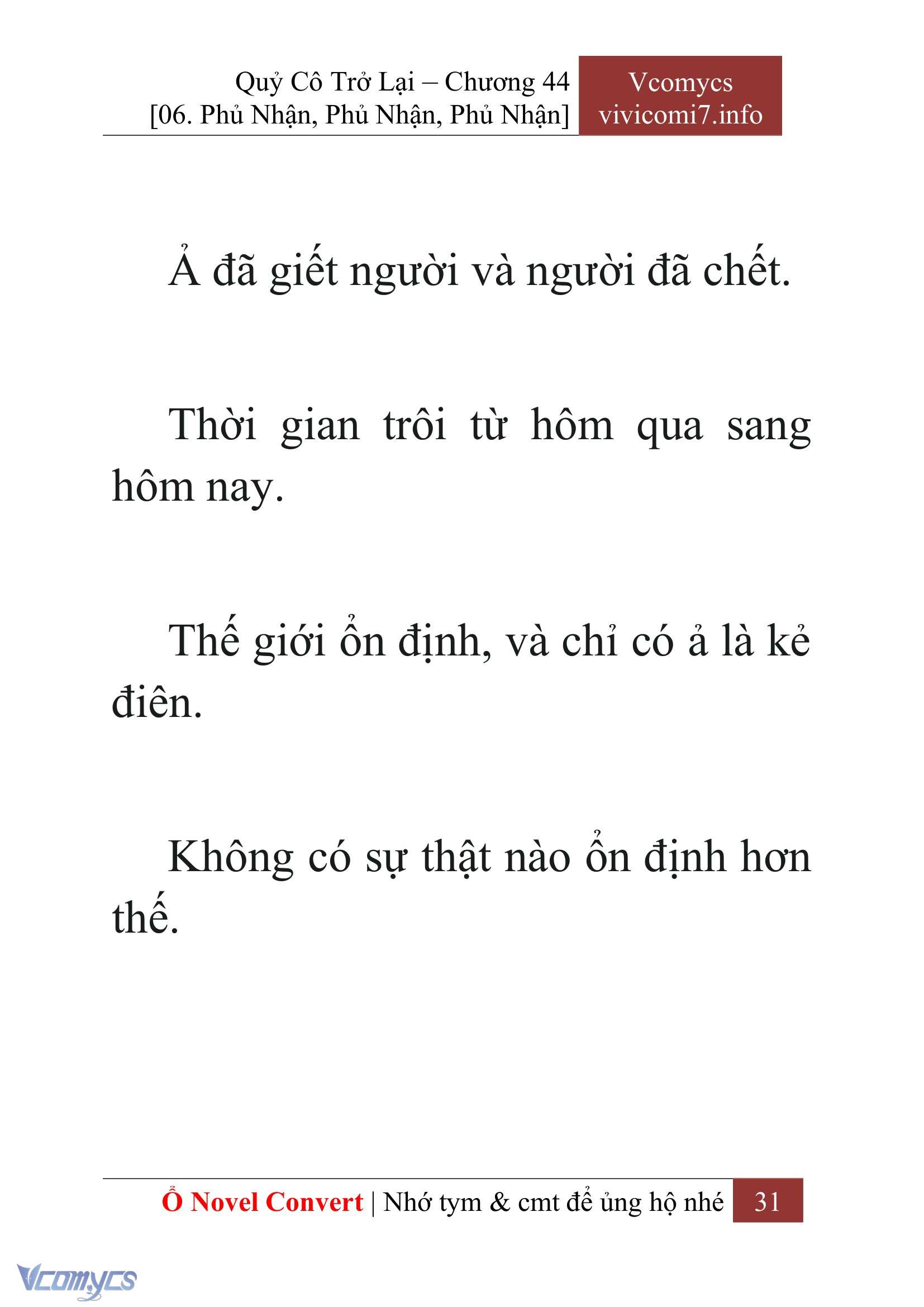 Quỷ Cô Trở Lại – Chương 44
[06. Phủ Nhận, Phủ Nhận, Phủ Nhận]

Vcomycs
vivicomi7.info

Ả đã giết người và người đã chết.

Thời gian trôi từ hôm qua sang hôm nay.

Thế giới ổn định, và chỉ có ả là kẻ điên.

Không có sự thật nào ổn định hơn thế.

Ổ Novel Convert | Nhớ tym & cmt để ủng hộ nhé 31

Vcomycs